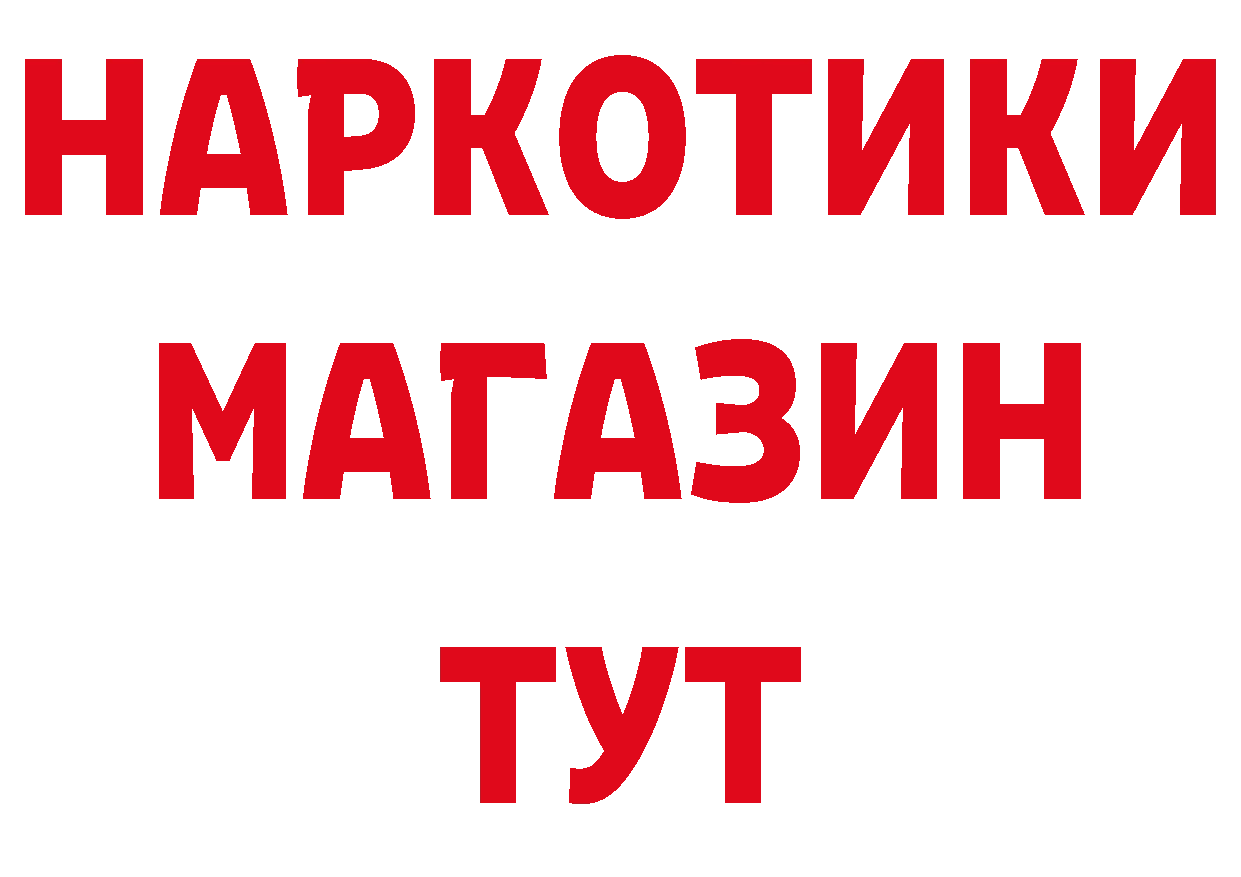 НАРКОТИКИ
МАГАЗИН
ТУТ